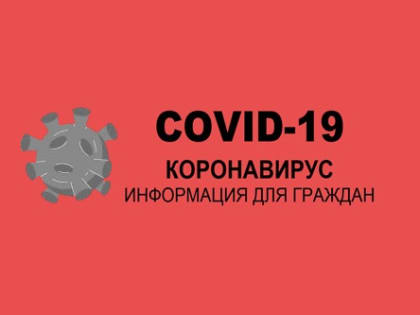 COVID-19
КОРОНАВИРУС
ИНФОРМАЦИЯ ДЛЯ ГРАЖДАН